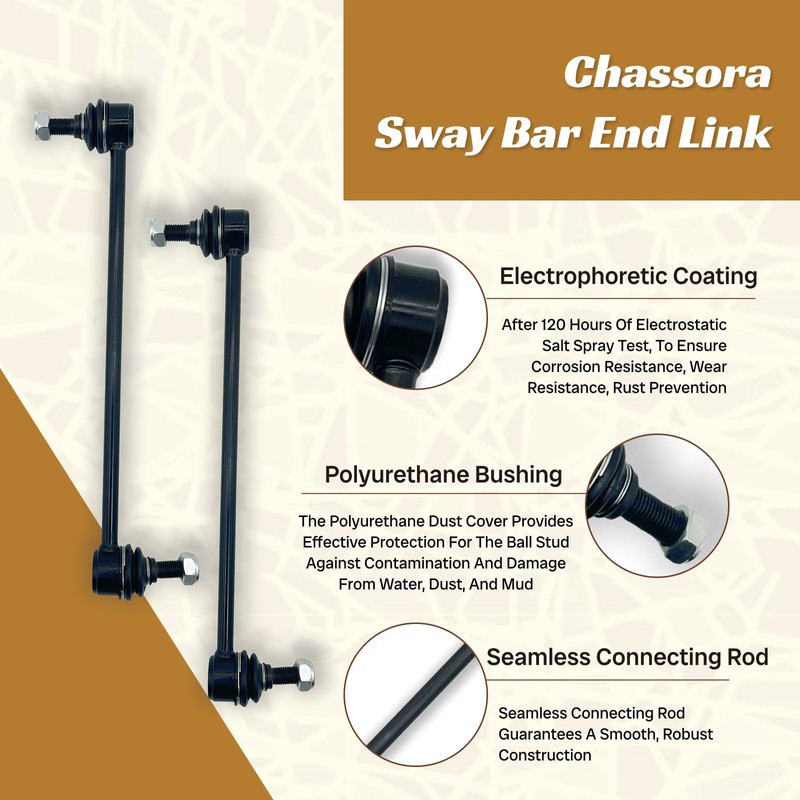 Chassora
Sway Bar End Link

Electrophoretic Coating

After 120 Hours Of Electrostatic Salt Spray Test, To Ensure Corrosion Resistance, Wear Resistance, Rust Prevention

Polyurethane Bushing

The Polyurethane Dust Cover Provides Effective Protection For The Ball Stud Against Contamination And Damage From Water, Dust, And Mud

Seamless Connecting Rod

Seamless Connecting Rod Guarantees A Smooth, Robust Construction